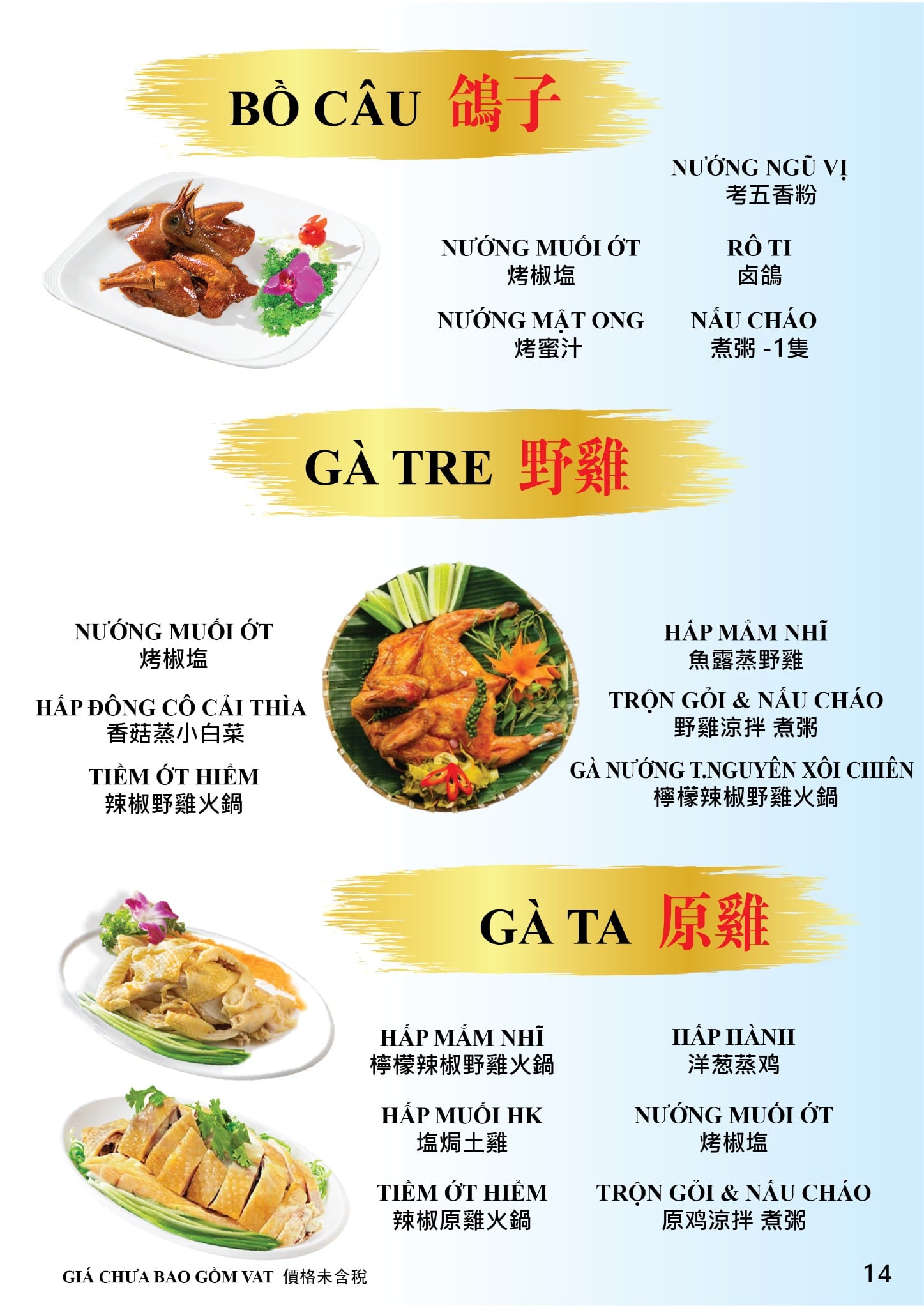 BỒ CÂU 鴿子

NƯỚNG NGŨ VỊ
考五香粉

NƯỚNG MUỐI ỚT
烤椒塩

RÔ TI
卤鴿

NƯỚNG MẬT ONG
烤蜜汁

NẤU CHÁO
煮粥 -1隻

GÀ TRE 野雞

NƯỚNG MUỐI ỚT
烤椒塩

HẤP ĐÔNG CÔ CẢI THÌA
香菇蒸小白菜

TIỀM ỚT HIỂM
辣椒野雞火鍋

HẤP MẮM NHĨ
魚露蒸野雞

TRỘN GỎI & NẤU CHÁO
野雞涼拌 煮粥

GÀ NƯỚNG T.NGUYÊN XÔI CHIÊN
檸檬辣椒野雞火鍋

GÀ TA 原雞

HẤP MẮM NHĨ
檸檬辣椒野雞火鍋

HẤP HÀNH
洋葱蒸鸡

HẤP MUỐI HK
塩焗土雞

NƯỚNG MUỐI ỚT
烤椒塩

TIỀM ỚT HIỂM
辣椒原雞火鍋

TRỘN GỎI & NẤU CHÁO
原鸡涼拌 煮粥

GIÁ CHƯA BAO GỒM VAT 價格未含稅

14